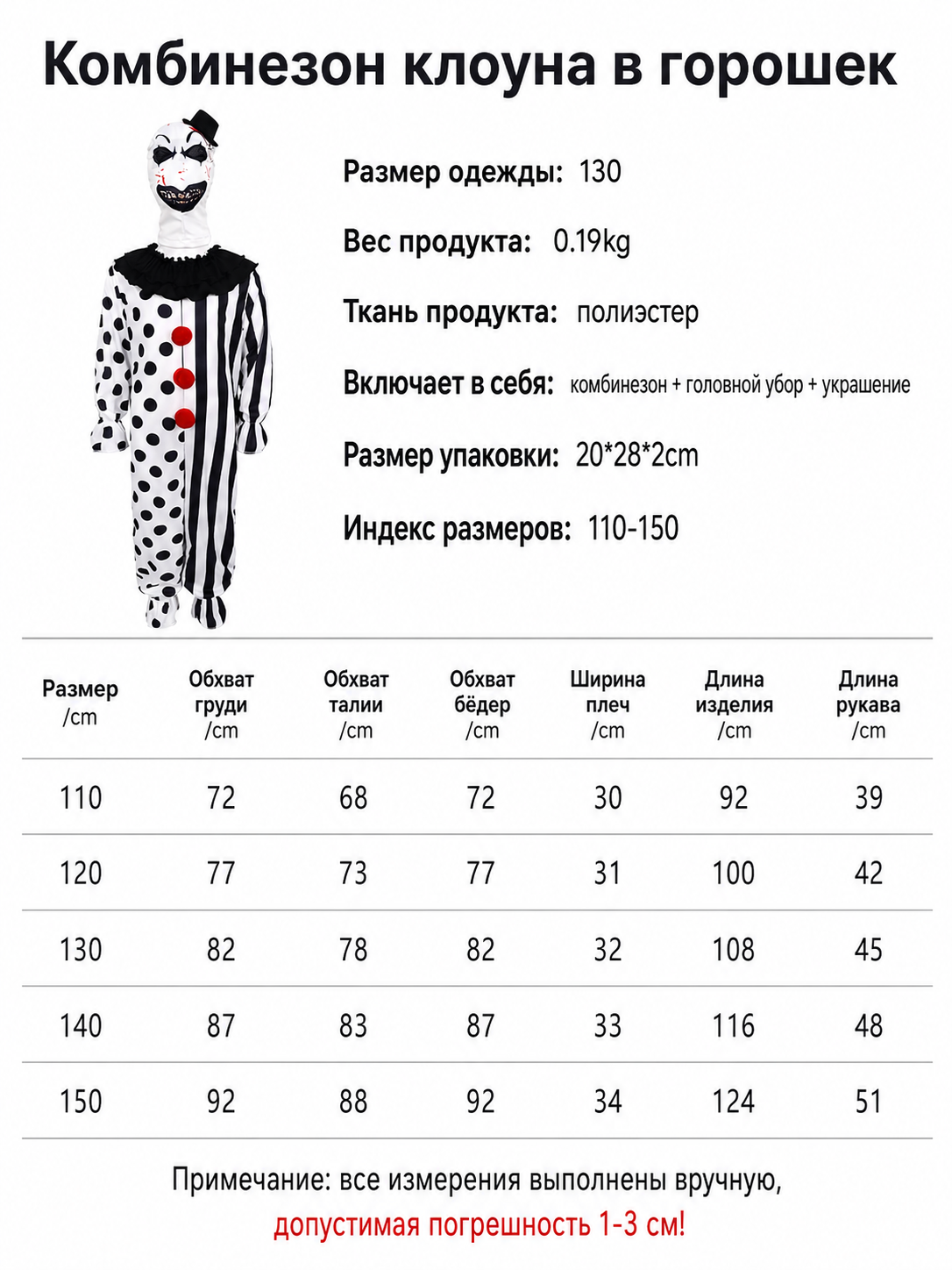 Комбинезон клоуна в горошек

Размер одежды: 130

Вес продукта: 0.19kg

Ткань продукта: полиэстер

Включает в себя: комбинезон + головной убор + украшение

Размер упаковки: 20*28*2cm

Индекс размеров: 110-150

| Размер /cm | Обхват груди /cm | Обхват талии /cm | Обхват бёдер /cm | Ширина плеч /cm | Длина изделия /cm | Длина рукава /cm |
|---|---|---|---|---|---|---|
| 110 | 72 | 68 | 72 | 30 | 92 | 39 |
| 120 | 77 | 73 | 77 | 31 | 100 | 42 |
| 130 | 82 | 78 | 82 | 32 | 108 | 45 |
| 140 | 87 | 83 | 87 | 33 | 116 | 48 |
| 150 | 92 | 88 | 92 | 34 | 124 | 51 |

Примечание: все измерения выполнены вручную, допустимая погрешность 1-3 см!